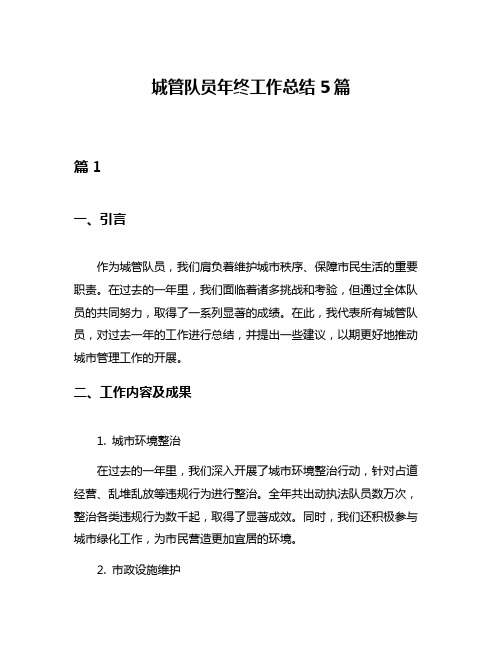 城管队员年终工作总结 5 篇

篇 1

一、引言

作为城管队员，我们肩负着维护城市秩序、保障市民生活的重要职责。在过去的一年里，我们面临着诸多挑战和考验，但通过全体队员的共同努力，取得了一系列显著的成绩。在此，我代表所有城管队员，对过去一年的工作进行总结，并提出一些建议，以期更好地推动城市管理工作的开展。

二、工作内容及成果

1. 城市环境整治

在过去的一年里，我们深入开展了城市环境整治行动，针对占道经营、乱堆乱放等违规行为进行整治。全年共出动执法队员数万次，整治各类违规行为数千起，取得了显著成效。同时，我们还积极参与城市绿化工作，为市民营造更加宜居的环境。

2. 市政设施维护